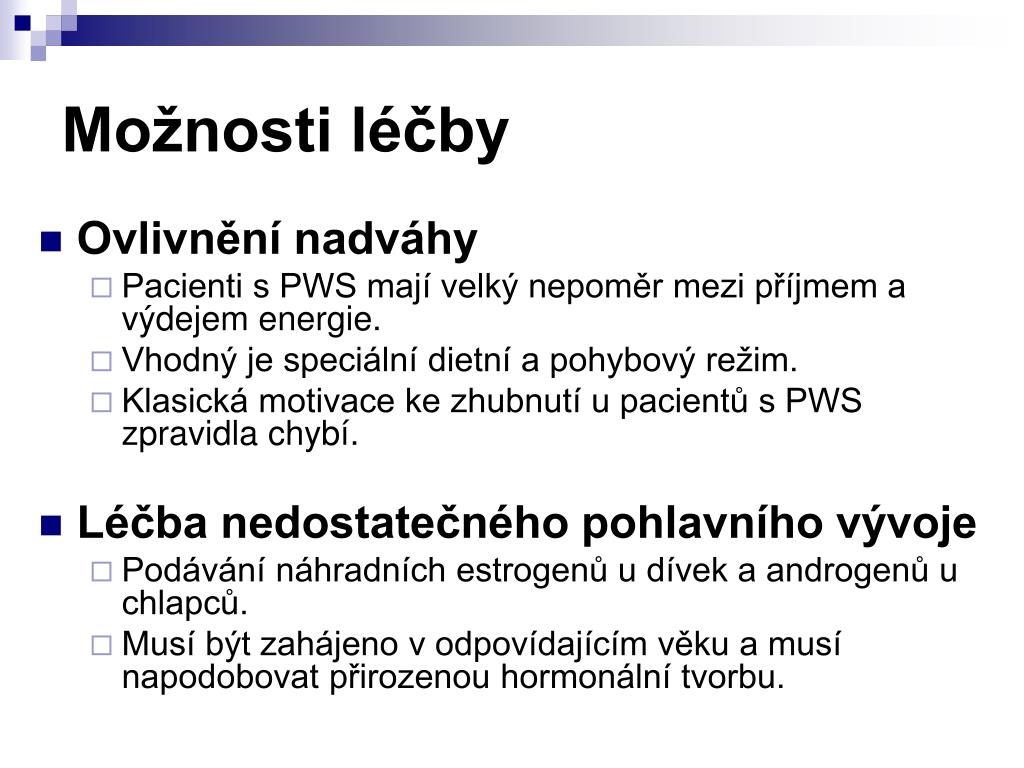 Možnosti léčby

Ovlivnění nadváhy

Pacienti s PWS mají velký nepoměr mezi příjmem a výdejem energie.

Vhodný je speciální dietní a pohybový režim.

Klasická motivace ke zhubnutí u pacientů s PWS zpravidla chybí.

Léčba nedostatečného pohlavního vývoje

Podávání náhradních estrogenů u dívek a androgenů u chlapců.

Musí být zahájeno v odpovídajícím věku a musí napodobovat přirozenou hormonální tvorbu.